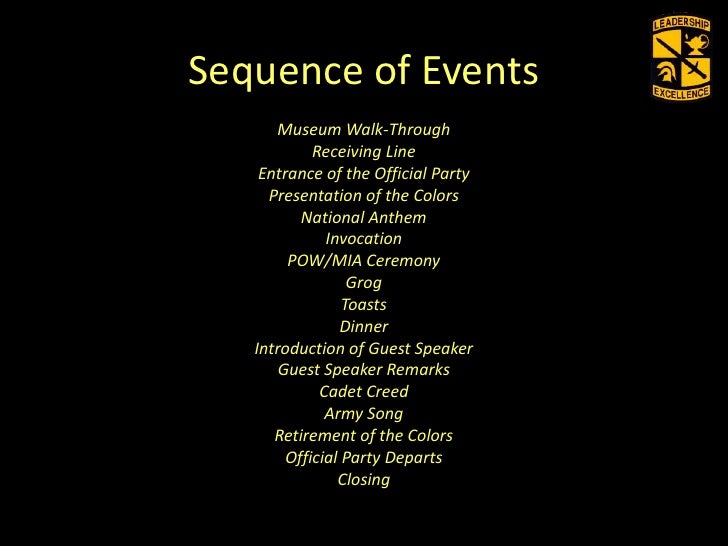 LEADERSHIP
EXCELLENCE

Sequence of Events

Museum Walk-Through
Receiving Line
Entrance of the Official Party
Presentation of the Colors
National Anthem
Invocation
POW/MIA Ceremony
Grog
Toasts
Dinner
Introduction of Guest Speaker
Guest Speaker Remarks
Cadet Creed
Army Song
Retirement of the Colors
Official Party Departs
Closing